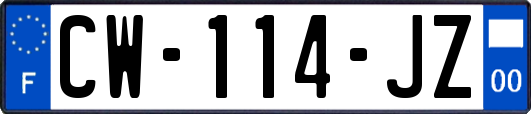 F
CW-114-JZ
00